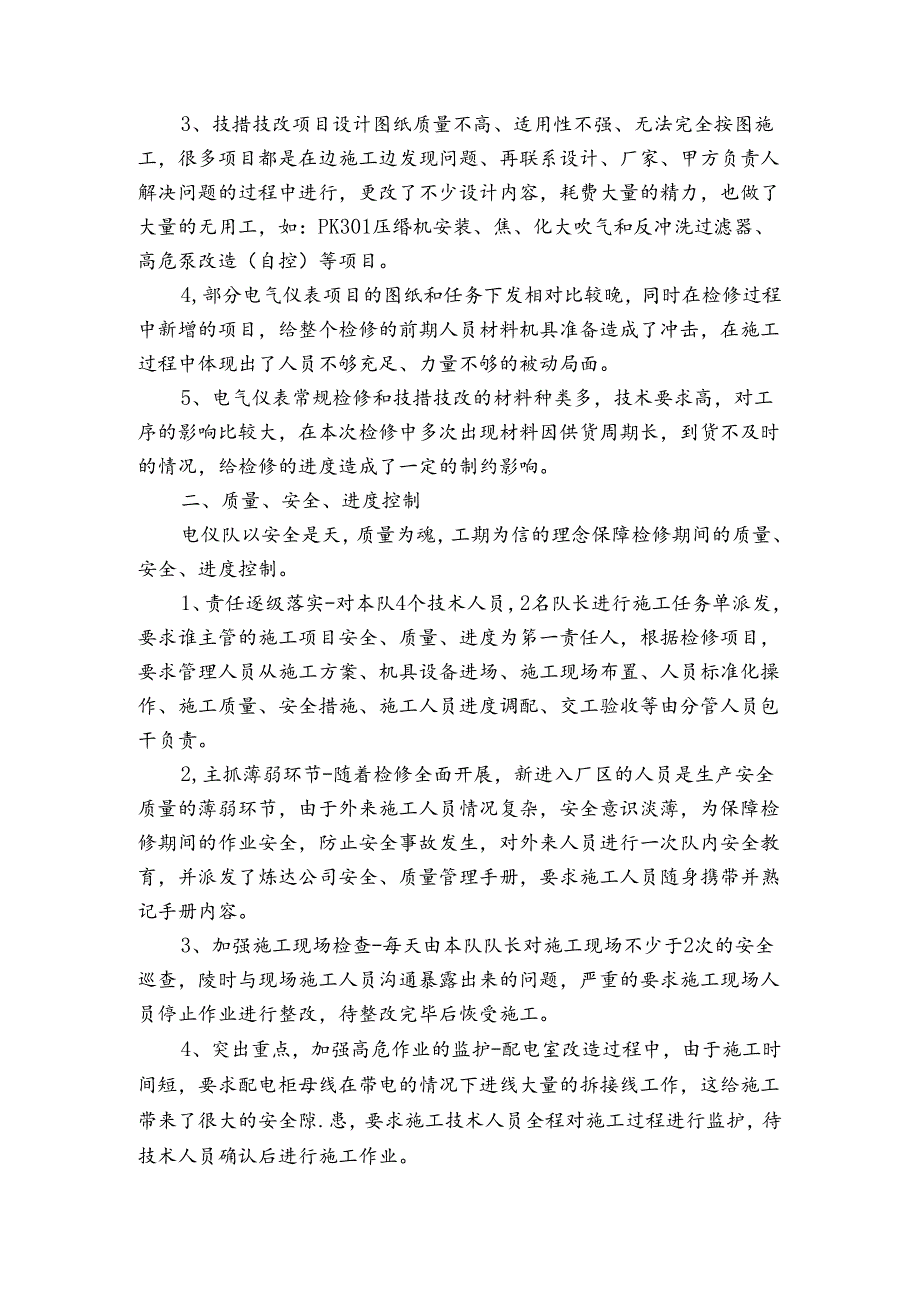 3、技措技改项目设计图纸质量不高、适用性不强、无法完全按图施工，很多项目都是在边施工边发现问题、再联系设计、厂家、甲方负责人解决问题的过程中进行，更改了不少设计内容，耗费大量的精力，也做了大量的无用工，如：PK301压缩机安装、焦、化大吹气和反冲洗过滤器、高危泵改造（自控）等项目。

4,部分电气仪表项目的图纸和任务下发相对比较晚，同时在检修过程中新增的项目，给整个检修的前期人员材料机具准备造成了冲击，在施工过程中体现出了人员不够充足、力量不够的被动局面。

5、电气仪表常规检修和技措技改的材料种类多，技术要求高，对工序的影响比较大，在本次检修中多次出现材料因供货周期长，到货不及时的情况，给检修的进度造成了一定的制约影响。

二、质量、安全、进度控制

电仪队以安全是天，质量为魂，工期为信的理念保障检修期间的质量、安全、进度控制。

1、责任逐级落实-对本队4个技术人员，2名队长进行施工任务单派发，要求谁主管的施工项目安全、质量、进度为第一责任人，根据检修项目，要求管理人员从施工方案、机具设备进场、施工现场布置、人员标准化操作、施工质量、安全措施、施工人员进度调配、交工验收等由分管人员包干负责。

2,主抓薄弱环节-随着检修全面开展，新进入厂区的人员是生产安全质量的薄弱环节，由于外来施工人员情况复杂，安全意识淡薄，为保障检修期间的作业安全，防止安全事故发生，对外来人员进行一次队内安全教育，并派发了炼达公司安全、质量管理手册，要求施工人员随身携带并熟记手册内容。

3、加强施工现场检查-每天由本队队长对施工现场不少于2次的安全巡查，陵时与现场施工人员沟通暴露出来的问题，严重的要求施工现场人员停止作业进行整改，待整改完毕后恢受施工。

4、突出重点，加强高危作业的监护-配电室改造过程中，由于施工时间短，要求配电柜母线在带电的情况下进线大量的拆接线工作，这给施工带来了很大的安全隙.患，要求施工技术人员全程对施工过程进行监护，待技术人员确认后进行施工作业。